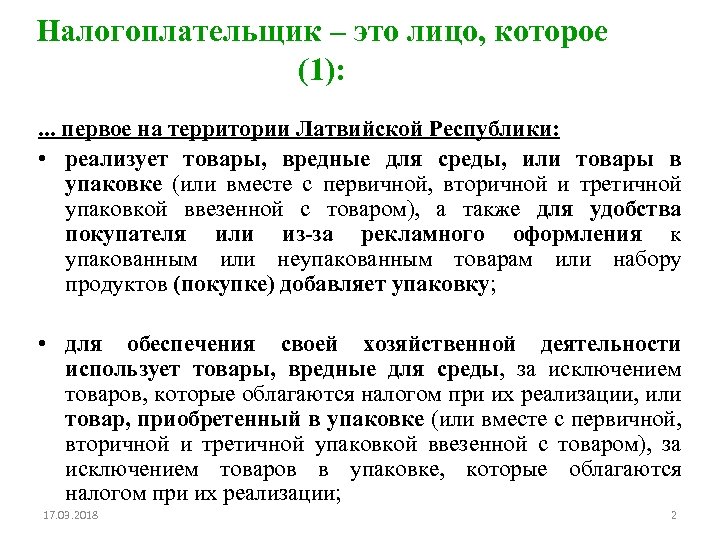 Налогоплательщик – это лицо, которое (1):

... первое на территории Латвийской Республики:

• реализует товары, вредные для среды, или товары в упаковке (или вместе с первичной, вторичной и третичной упаковкой ввезенной с товаром), а также для удобства покупателя или из-за рекламного оформления к упакованным или неупакованным товарам или набору продуктов (покупке) добавляет упаковку;

• для обеспечения своей хозяйственной деятельности использует товары, вредные для среды, за исключением товаров, которые облагаются налогом при их реализации, или товар, приобретенный в упаковке (или вместе с первичной, вторичной и третичной упаковкой ввезенной с товаром), за исключением товаров в упаковке, которые облагаются налогом при их реализации;

17.03.2018

2